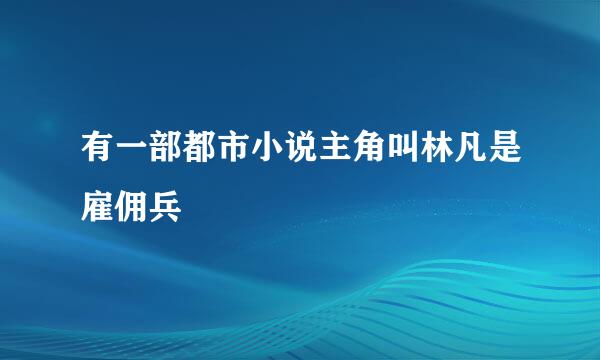 有一部都市小说主角叫林凡是雇佣兵